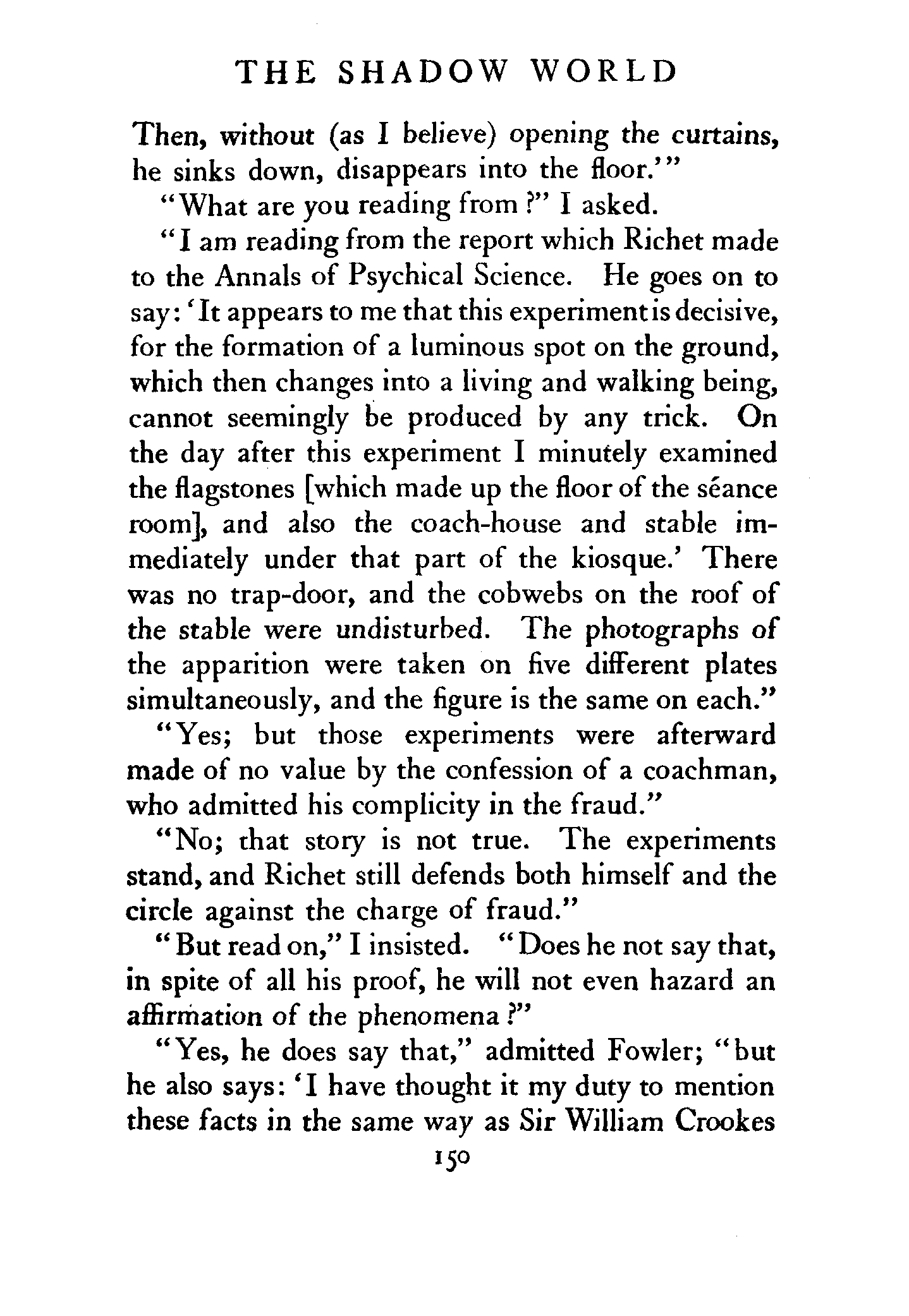 THE SHADOW WORLD

Then, without (as I believe) opening the curtains, he sinks down, disappears into the floor.'"

"What are you reading from?" I asked.

"I am reading from the report which Richet made to the Annals of Psychical Science. He goes on to say: 'It appears to me that this experiment is decisive, for the formation of a luminous spot on the ground, which then changes into a living and walking being, cannot seemingly be produced by any trick. On the day after this experiment I minutely examined the flagstones [which made up the floor of the séance room], and also the coach-house and stable immediately under that part of the kiosque.' There was no trap-door, and the cobwebs on the roof of the stable were undisturbed. The photographs of the apparition were taken on five different plates simultaneously, and the figure is the same on each."

"Yes; but those experiments were afterward made of no value by the confession of a coachman, who admitted his complicity in the fraud."

"No; that story is not true. The experiments stand, and Richet still defends both himself and the circle against the charge of fraud."

"But read on," I insisted. "Does he not say that, in spite of all his proof, he will not even hazard an affirmation of the phenomena?"

"Yes, he does say that," admitted Fowler; "but he also says: 'I have thought it my duty to mention these facts in the same way as Sir William Crookes

150